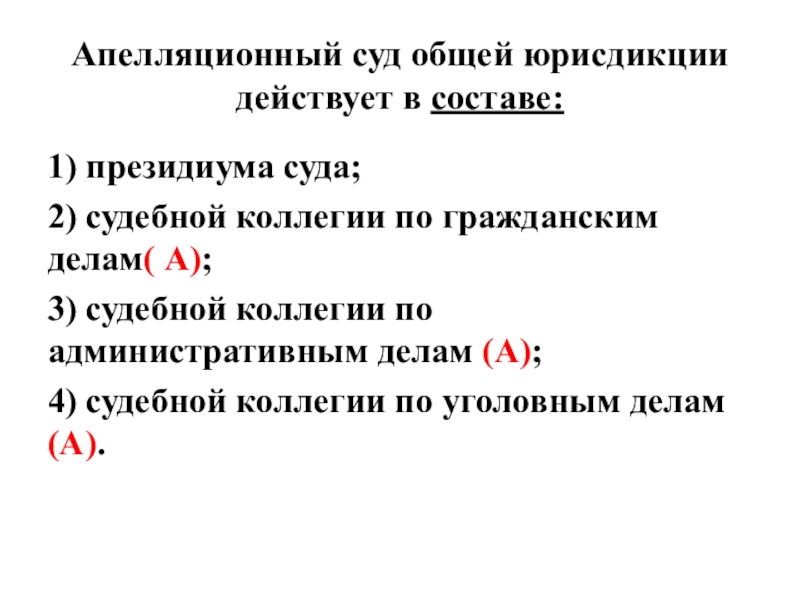 Апелляционный суд общей юрисдикции действует в составе:

1) президиума суда;

2) судебной коллегии по гражданским делам( А);

3) судебной коллегии по административным делам (А);

4) судебной коллегии по уголовным делам (А).